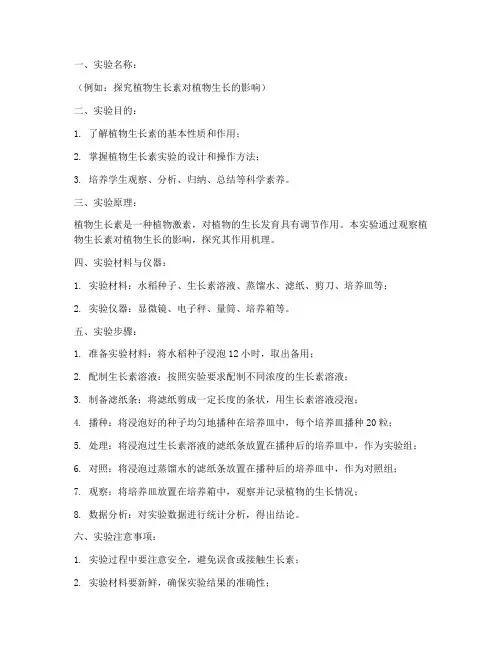 一、实验名称：

（例如：探究植物生长素对植物生长的影响）

二、实验目的：

1. 了解植物生长素的基本性质和作用；

2. 掌握植物生长素实验的设计和操作方法；

3. 培养学生观察、分析、归纳、总结等科学素养。

三、实验原理：

植物生长素是一种植物激素，对植物的生长发育具有调节作用。本实验通过观察植物生长素对植物生长的影响，探究其作用机理。

四、实验材料与仪器：

1. 实验材料：水稻种子、生长素溶液、蒸馏水、滤纸、剪刀、培养皿等；

2. 实验仪器：显微镜、电子秤、量筒、培养箱等。

五、实验步骤：

1. 准备实验材料：将水稻种子浸泡 12 小时，取出备用；

2. 配制生长素溶液：按照实验要求配制不同浓度的生长素溶液；

3. 制备滤纸条：将滤纸剪成一定长度的条状，用生长素溶液浸泡；

4. 播种：将浸泡好的种子均匀地播种在培养皿中，每个培养皿播种 20 粒；

5. 处理：将浸泡过生长素溶液的滤纸条放置在播种后的培养皿中，作为实验组；

6. 对照：将浸泡过蒸馏水的滤纸条放置在播种后的培养皿中，作为对照组；

7. 观察：将培养皿放置在培养箱中，观察并记录植物的生长情况；

8. 数据分析：对实验数据进行统计分析，得出结论。

六、实验注意事项：

1. 实验过程中要注意安全，避免误食或接触生长素；

2. 实验材料要新鲜，确保实验结果的准确性；